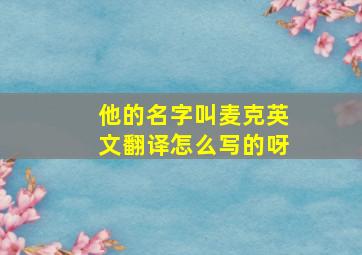 他的名字叫麦克英文翻译怎么写的呀